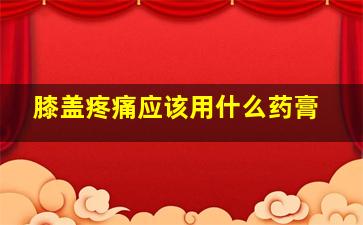 膝盖疼痛应该用什么药膏